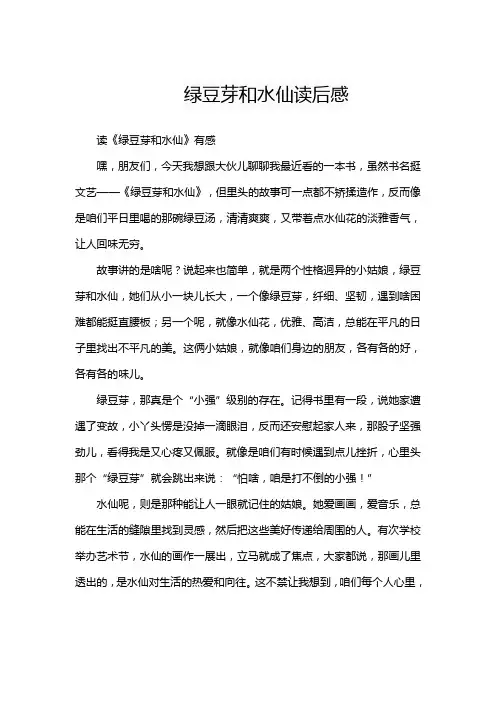 绿豆芽和水仙读后感

读《绿豆芽和水仙》有感

嘿，朋友们，今天我想跟大伙儿聊聊我最近看的一本书，虽然书名挺文艺——《绿豆芽和水仙》，但里头的故事可一点都不矫揉造作，反而像是咱们平日里喝的那碗绿豆汤，清清爽爽，又带着点水仙花的淡雅香气，让人回味无穷。

故事讲的是啥呢？说起来也简单，就是两个性格迥异的小姑娘，绿豆芽和水仙，她们从小一块儿长大，一个像绿豆芽，纤细、坚韧，遇到啥困难都能挺直腰板；另一个呢，就像水仙花，优雅、高洁，总能在平凡的日子里找出不平凡的美。这俩小姑娘，就像咱们身边的朋友，各有各的好，各有各的味儿。

绿豆芽，那真是个“小强”级别的存在。记得书里有一段，说她家遭遇了变故，小丫头愣是没掉一滴眼泪，反而还安慰起家人来，那股子坚强劲儿，看得我是又心疼又佩服。就像是咱们有时候遇到点儿挫折，心里头那个“绿豆芽”就会跳出来说：“怕啥，咱是打不倒的小强！”

水仙呢，则是那种能让人一眼就记住的姑娘。她爱画画，爱音乐，总能在生活的缝隙里找到灵感，然后把这些美好传递给周围的人。有次学校举办艺术节，水仙的画作一展出，立马就成了焦点，大家都说，那画儿里透出的，是水仙对生活的热爱和向往。这不禁让我想到，咱们每个人心里，